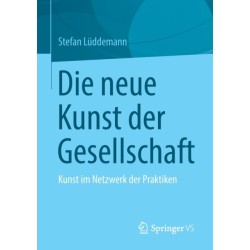 Stefan Lüddemann

Die neue Kunst der Gesellschaft

Kunst im Netzwerk der Praktiken

Springer VS